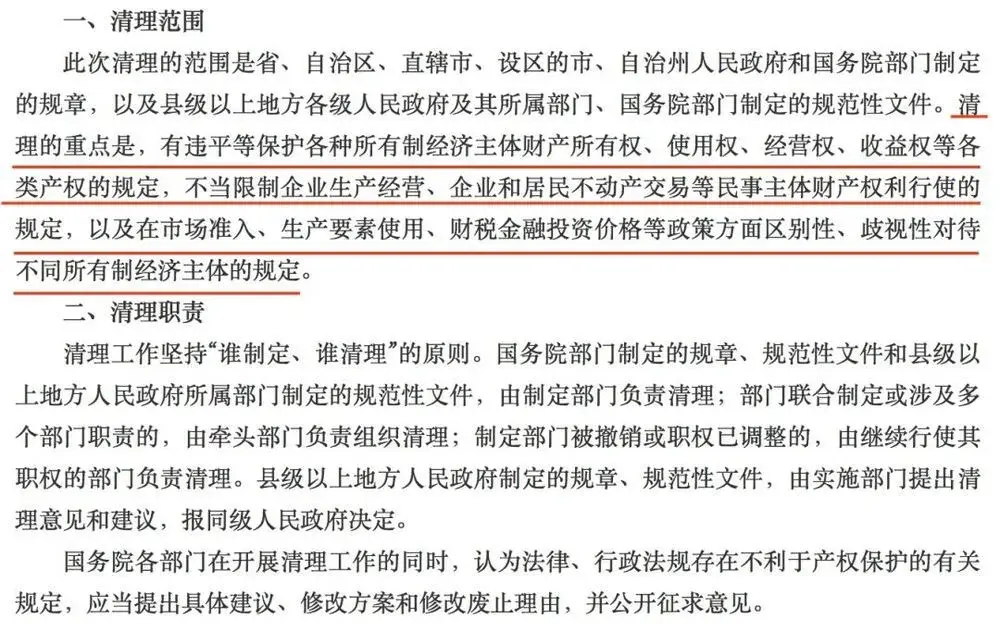 一、清理范围

此次清理的范围是省、自治区、直辖市、设区的市、自治州人民政府和国务院部门制定的规章，以及县级以上地方各级人民政府及其所属部门、国务院部门制定的规范性文件。清理的重点是，有违平等保护各种所有制经济主体财产所有权、使用权、经营权、收益权等各类产权的规定，不当限制企业生产经营、企业和居民不动产交易等民事主体财产权利行使的规定，以及在市场准入、生产要素使用、财税金融投资价格等政策方面区别性、歧视性对待不同所有制经济主体的规定。

二、清理职责

清理工作坚持“谁制定、谁清理”的原则。国务院部门制定的规章、规范性文件和县级以上地方人民政府所属部门制定的规范性文件，由制定部门负责清理；部门联合制定或涉及多个部门职责的，由牵头部门负责组织清理；制定部门被撤销或职权已调整的，由继续行使其职权的部门负责清理。县级以上地方人民政府制定的规章、规范性文件，由实施部门提出清理意见和建议，报同级人民政府决定。

国务院各部门在开展清理工作的同时，认为法律、行政法规存在不利于产权保护的有关规定，应当提出具体建议、修改方案和修改废止理由，并公开征求意见。